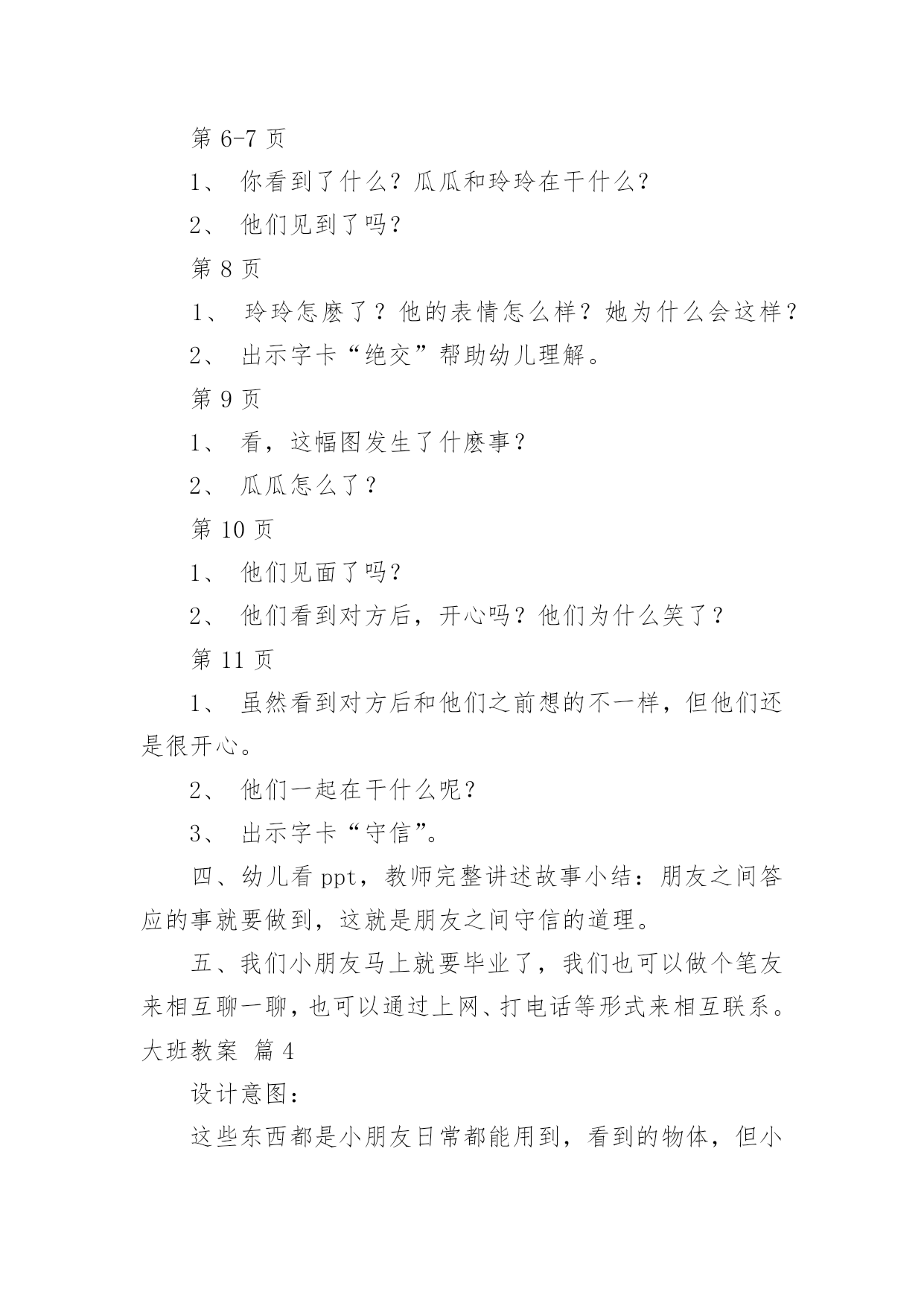 第 6-7 页

1、 你看到了什么？瓜瓜和玲玲在干什么？

2、 他们见到了吗？

第 8 页

1、 玲玲怎麽了？他的表情怎么样？她为什么会这样？

2、 出示字卡“绝交”帮助幼儿理解。

第 9 页

1、 看，这幅图发生了什麽事？

2、 瓜瓜怎么了？

第 10 页

1、 他们见面了吗？

2、 他们看到对方后，开心吗？他们为什么笑了？

第 11 页

1、 虽然看到对方后和他们之前想的不一样，但他们还是很开心。

2、 他们一起在干什么呢？

3、 出示字卡“守信”。

四、幼儿看 ppt，教师完整讲述故事小结：朋友之间答应的事就要做到，这就是朋友之间守信的道理。

五、我们小朋友马上就要毕业了，我们也可以做个笔友来相互聊一聊，也可以通过上网、打电话等形式来相互联系。

大班教案 篇 4

设计意图：

这些东西都是小朋友日常都能用到，看到的物体，但小